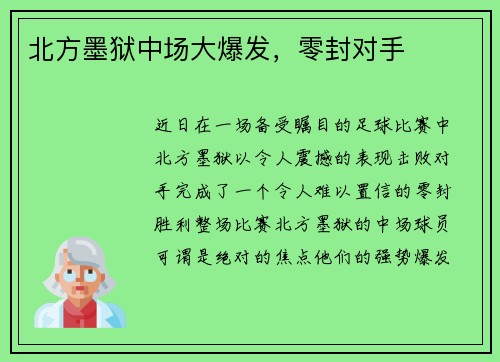 北方墨狱中场大爆发，零封对手

近日在一场备受瞩目的足球比赛中北方墨狱以令人震撼的表现击败对手完成了一个令人难以置信的零封胜利整场比赛北方墨狱的中场球员可谓是绝对的焦点他们的强势爆发